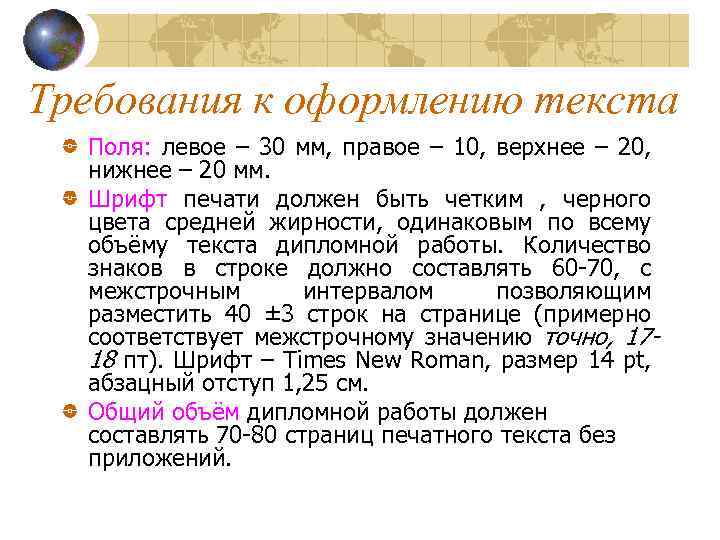 Требования к оформлению текста

Поля: левое – 30 мм, правое – 10, верхнее – 20, нижнее – 20 мм.

Шрифт печати должен быть четким , черного цвета средней жирности, одинаковым по всему объёму текста дипломной работы. Количество знаков в строке должно составлять 60-70, с межстрочным интервалом позволяющим разместить 40 ±3 строк на странице (примерно соответствует межстрочному значению точно, 17-18 пт). Шрифт – Times New Roman, размер 14 pt, абзацный отступ 1,25 см.

Общий объём дипломной работы должен составлять 70-80 страниц печатного текста без приложений.